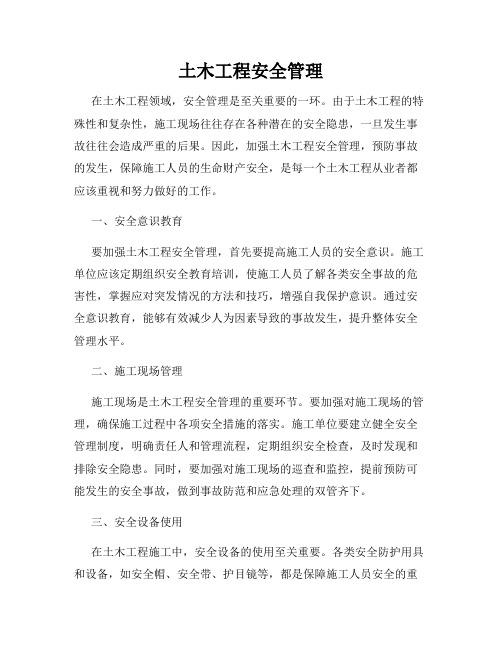 土木工程安全管理

在土木工程领域，安全管理是至关重要的一环。由于土木工程的特殊性和复杂性，施工现场往往存在各种潜在的安全隐患，一旦发生事故往往会造成严重的后果。因此，加强土木工程安全管理，预防事故的发生，保障施工人员的生命财产安全，是每一个土木工程从业者都应该重视和努力做好的工作。

一、安全意识教育

要加强土木工程安全管理，首先要提高施工人员的安全意识。施工单位应该定期组织安全教育培训，使施工人员了解各类安全事故的危害性，掌握应对突发情况的方法和技巧，增强自我保护意识。通过安全意识教育，能够有效减少人为因素导致的事故发生，提升整体安全管理水平。

二、施工现场管理

施工现场是土木工程安全管理的重要环节。要加强对施工现场的管理，确保施工过程中各项安全措施的落实。施工单位要建立健全安全管理制度，明确责任人和管理流程，定期组织安全检查，及时发现和排除安全隐患。同时，要加强对施工现场的巡查和监控，提前预防可能发生的安全事故，做到事故防范和应急处理的双管齐下。

三、安全设备使用

在土木工程施工中，安全设备的使用至关重要。各类安全防护用具和设备，如安全帽、安全带、护目镜等，都是保障施工人员安全的重